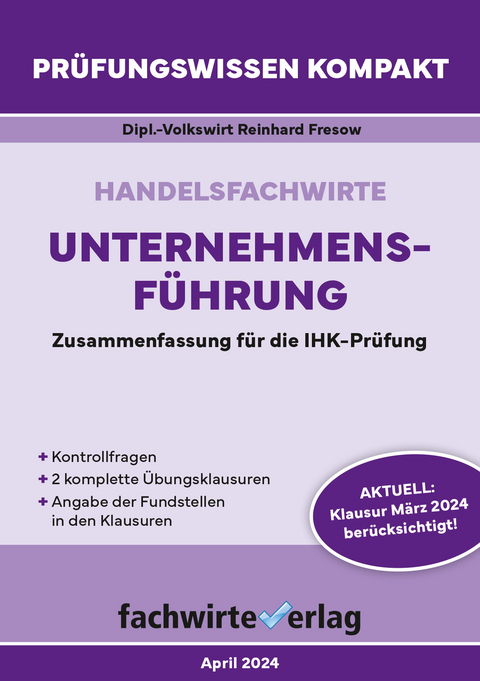 PRÜFUNGSWISSEN KOMPAKT

Dipl.-Volkswirt Reinhard Fresow

HANDELSFACHWIRTE

UNTERNEHMENSFÜHRUNG

Zusammenfassung für die IHK-Prüfung

+ Kontrollfragen
+ 2 komplette Übungsklausuren
+ Angabe der Fundstellen in den Klausuren

AKTUELL: Klausur März 2024 berücksichtigt!

fachwirteverlag

April 2024